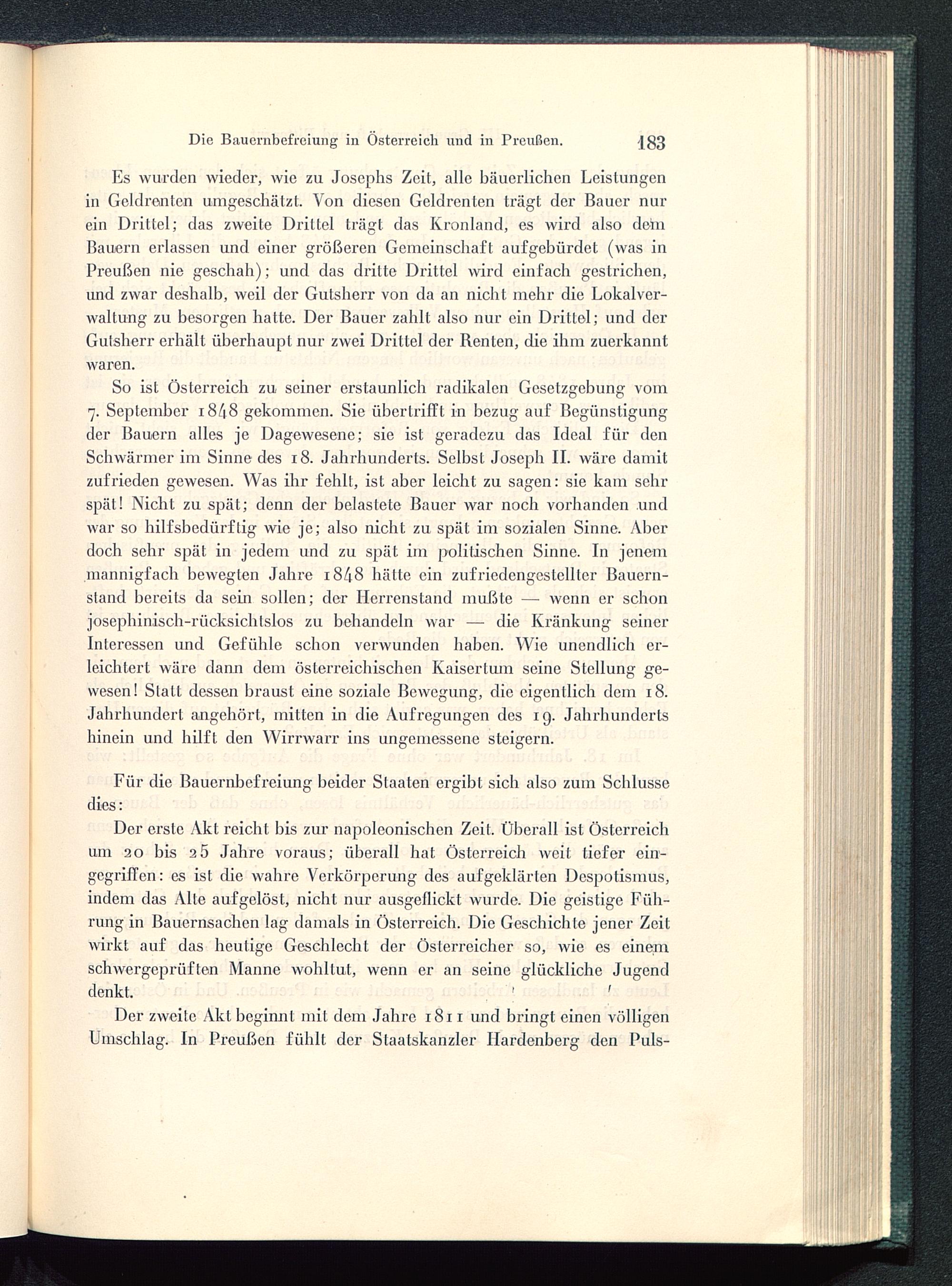 Die Bauernbefreiung in Österreich und in Preußen. 183

Es wurden wieder, wie zu Josephs Zeit, alle bäuerlichen Leistungen in Geldrenten umgeschätzt. Von diesen Geldrenten trägt der Bauer nur ein Drittel; das zweite Drittel trägt das Kronland, es wird also dem Bauern erlassen und einer größeren Gemeinschaft aufgebürdet (was in Preußen nie geschah); und das dritte Drittel wird einfach gestrichen, und zwar deshalb, weil der Gutsherr von da an nicht mehr die Lokalverwaltung zu besorgen hatte. Der Bauer zahlt also nur ein Drittel; und der Gutsherr erhält überhaupt nur zwei Drittel der Renten, die ihm zuerkannt waren.

So ist Österreich zu seiner erstaunlich radikalen Gesetzgebung vom 7. September 1848 gekommen. Sie übertrifft in bezug auf Begünstigung der Bauern alles je Dagewesene; sie ist geradezu das Ideal für den Schwärmer im Sinne des 18. Jahrhunderts. Selbst Joseph II. wäre damit zufrieden gewesen. Was ihr fehlt, ist aber leicht zu sagen: sie kam sehr spät! Nicht zu spät; denn der belastete Bauer war noch vorhanden und war so hilfsbedürftig wie je; also nicht zu spät im sozialen Sinne. Aber doch sehr spät in jedem und zu spät im politischen Sinne. In jenem mannigfach bewegten Jahre 1848 hätte ein zufriedengestellter Bauernstand bereits da sein sollen; der Herrenstand mußte — wenn er schon josephinisch-rücksichtslos zu behandeln war — die Kränkung seiner Interessen und Gefühle schon verwunden haben. Wie unendlich erleichtert wäre dann dem österreichischen Kaisertum seine Stellung gewesen! Statt dessen braust eine soziale Bewegung, die eigentlich dem 18. Jahrhundert angehört, mitten in die Aufregungen des 19. Jahrhunderts hinein und hilft den Wirrwarr ins ungemessene steigern.

Für die Bauernbefreiung beider Staaten ergibt sich also zum Schlusse dies:

Der erste Akt reicht bis zur napoleonischen Zeit. Überall ist Österreich um 20 bis 25 Jahre voraus; überall hat Österreich weit tiefer eingegriffen: es ist die wahre Verkörperung des aufgeklärten Despotismus, indem das Alte aufgelöst, nicht nur ausgeflickt wurde. Die geistige Führung in Bauernsachen lag damals in Österreich. Die Geschichte jener Zeit wirkt auf das heutige Geschlecht der Österreicher so, wie es einem schwergeprüften Manne wohltut, wenn er an seine glückliche Jugend denkt.

Der zweite Akt beginnt mit dem Jahre 1811 und bringt einen völligen Umschlag. In Preußen fühlt der Staatskanzler Hardenberg den Puls-